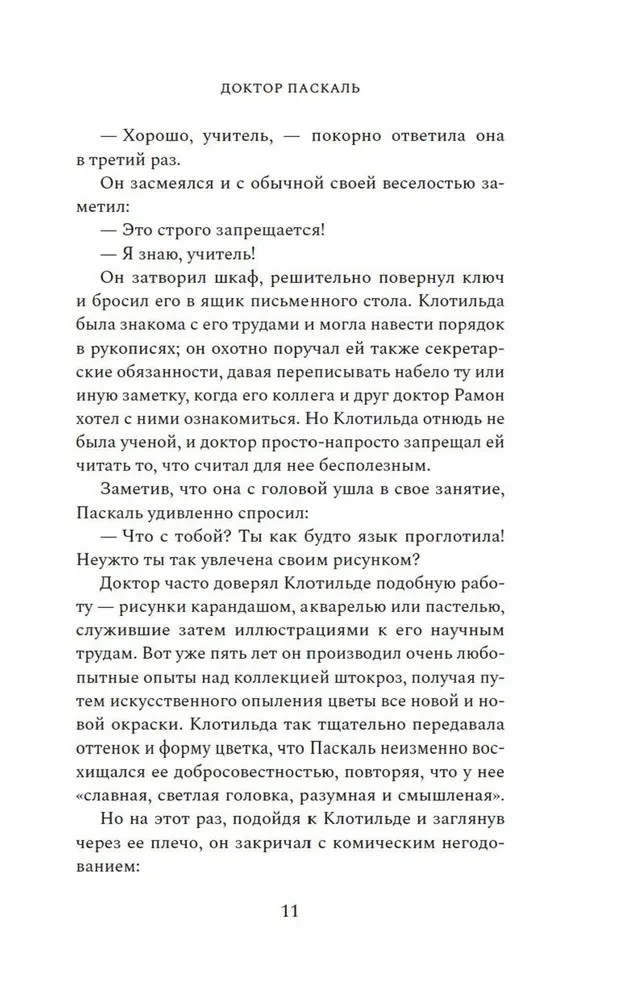 ДОКТОР ПАСКАЛЬ

— Хорошо, учитель, — покорно ответила она в третий раз.

Он засмеялся и с обычной своей веселостью заметил:

— Это строго запрещается!

— Я знаю, учитель!

Он затворил шкаф, решительно повернул ключ и бросил его в ящик письменного стола. Клотильда была знакома с его трудами и могла навести порядок в рукописях; он охотно поручал ей также секретарские обязанности, давая переписывать набело ту или иную заметку, когда его коллега и друг доктор Рамон хотел с ними ознакомиться. Но Клотильда отнюдь не была ученой, и доктор просто-напросто запрещал ей читать то, что считал для нее бесполезным.

Заметив, что она с головой ушла в свое занятие, Паскаль удивленно спросил:

— Что с тобой? Ты как будто язык проглотила! Неужто ты так увлечена своим рисунком?

Доктор часто доверял Клотильде подобную работу — рисунки карандашом, акварелью или пастелью, служившие затем иллюстрациями к его научным трудам. Вот уже пять лет он производил очень любопытные опыты над коллекцией штокроз, получая путем искусственного опыления цветы все новой и новой окраски. Клотильда так тщательно передавала оттенок и форму цветка, что Паскаль неизменно восхищался ее добросовестностью, повторяя, что у нее «славная, светлая головка, разумная и смышленая».

Но на этот раз, подойдя к Клотильде и заглянув через ее плечо, он закричал с комическим негодованием:

11